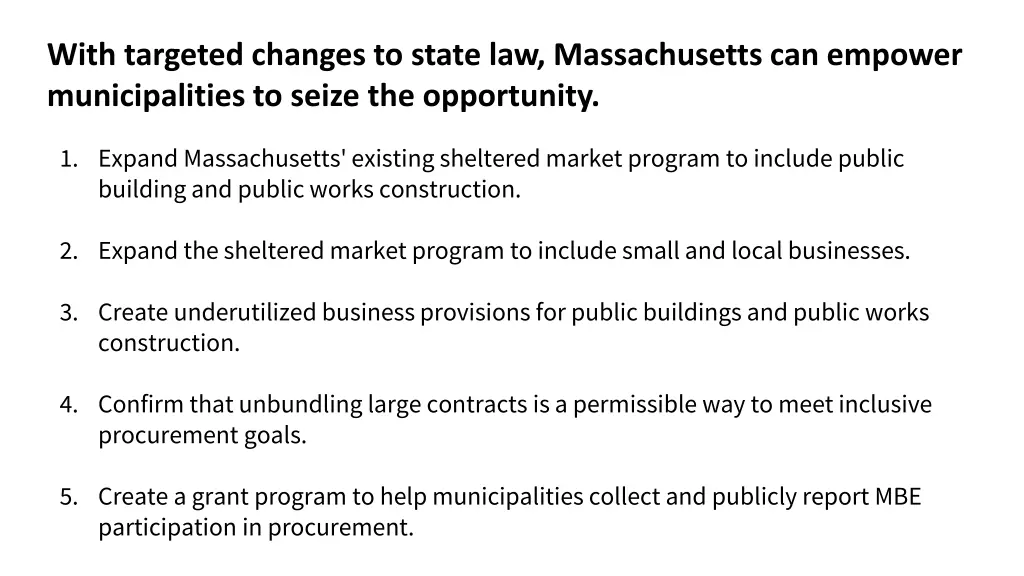 With targeted changes to state law, Massachusetts can empower municipalities to seize the opportunity.

1. Expand Massachusetts' existing sheltered market program to include public building and public works construction.

2. Expand the sheltered market program to include small and local businesses.

3. Create underutilized business provisions for public buildings and public works construction.

4. Confirm that unbundling large contracts is a permissible way to meet inclusive procurement goals.

5. Create a grant program to help municipalities collect and publicly report MBE participation in procurement.